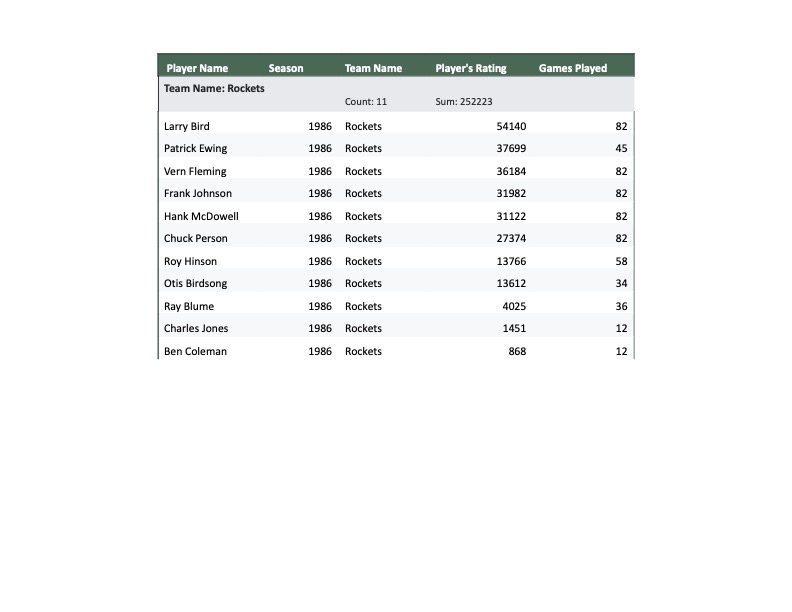 | Player Name | Season | Team Name | Player's Rating | Games Played |
|---|---|---|---|---|
| Team Name: Rockets | | Count: 11 | Sum: 252223 | |
| Larry Bird | 1986 | Rockets | 54140 | 82 |
| Patrick Ewing | 1986 | Rockets | 37699 | 45 |
| Vern Fleming | 1986 | Rockets | 36184 | 82 |
| Frank Johnson | 1986 | Rockets | 31982 | 82 |
| Hank McDowell | 1986 | Rockets | 31122 | 82 |
| Chuck Person | 1986 | Rockets | 27374 | 82 |
| Roy Hinson | 1986 | Rockets | 13766 | 58 |
| Otis Birdsong | 1986 | Rockets | 13612 | 34 |
| Ray Blume | 1986 | Rockets | 4025 | 36 |
| Charles Jones | 1986 | Rockets | 1451 | 12 |
| Ben Coleman | 1986 | Rockets | 868 | 12 |